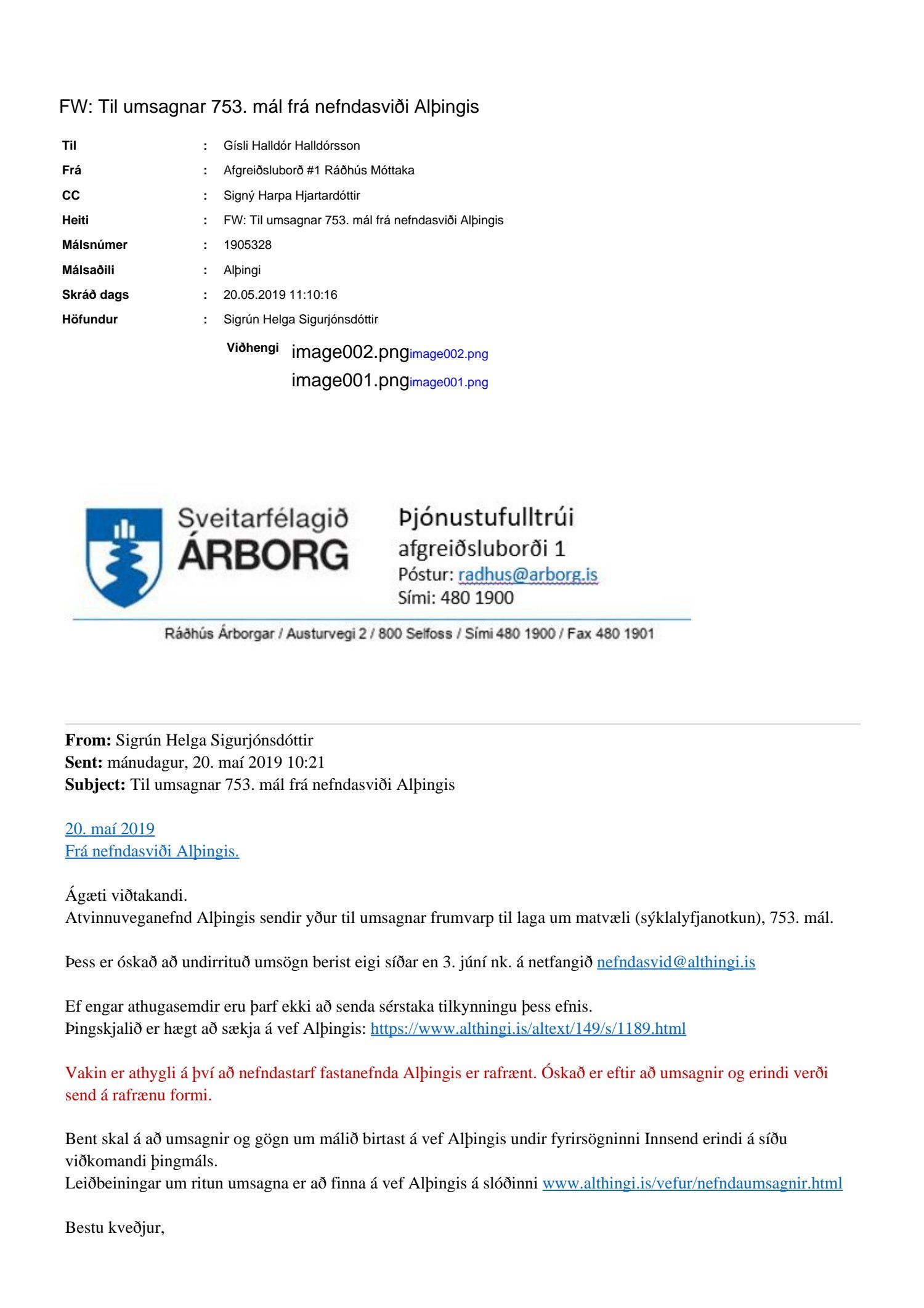 FW: Til umsagnar 753. mál frá nefndasviði Alþingis

Til : Gísli Halldór Halldórsson
Frá : Afgreiðsluborð #1 Ráðhús Móttaka
CC : Signý Harpa Hjartardóttir
Heiti : FW: Til umsagnar 753. mál frá nefndasviði Alþingis
Málsnúmer : 1905328
Málsaðili : Alþingi
Skráð dags : 20.05.2019 11:10:16
Höfundur : Sigrún Helga Sigurjónsdóttir

Viðhengi image002.pngimage002.png
image001.pngimage001.png

Sveitarfélagið ÁRBORG

Þjónustufulltrúi
afgreiðsluborði 1
Póstur: radhus@arborg.is
Sími: 480 1900

Ráðhús Árborgar / Austurvegi 2 / 800 Selfoss / Sími 480 1900 / Fax 480 1901

From: Sigrún Helga Sigurjónsdóttir
Sent: mánudagur, 20. maí 2019 10:21
Subject: Til umsagnar 753. mál frá nefndasviði Alþingis

20. maí 2019
Frá nefndasviði Alþingis.

Ágæti viðtakandi.
Atvinnuveganefnd Alþingis sendir yður til umsagnar frumvarp til laga um matvæli (sýklalyfjanotkun), 753. mál.

Þess er óskað að undirrituð umsögn berist eigi síðar en 3. júní nk. á netfangið nefndasvid@althingi.is

Ef engar athugasemdir eru þarf ekki að senda sérstaka tilkynningu þess efnis.
Þingskjalið er hægt að sækja á vef Alþingis: https://www.althingi.is/altext/149/s/1189.html

Vakin er athygli á því að nefndastarf fastanefnda Alþingis er rafrænt. Óskað er eftir að umsagnir og erindi verði send á rafrænu formi.

Bent skal á að umsagnir og gögn um málið birtast á vef Alþingis undir fyrirsögninni Innsend erindi á síðu viðkomandi þingmáls.
Leiðbeiningar um ritun umsagna er að finna á vef Alþingis á slóðinni www.althingi.is/vefur/nefndaumsagnir.html

Bestu kveðjur,